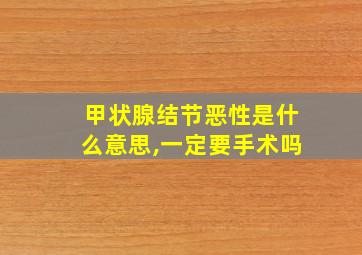 甲状腺结节恶性是什么意思,一定要手术吗